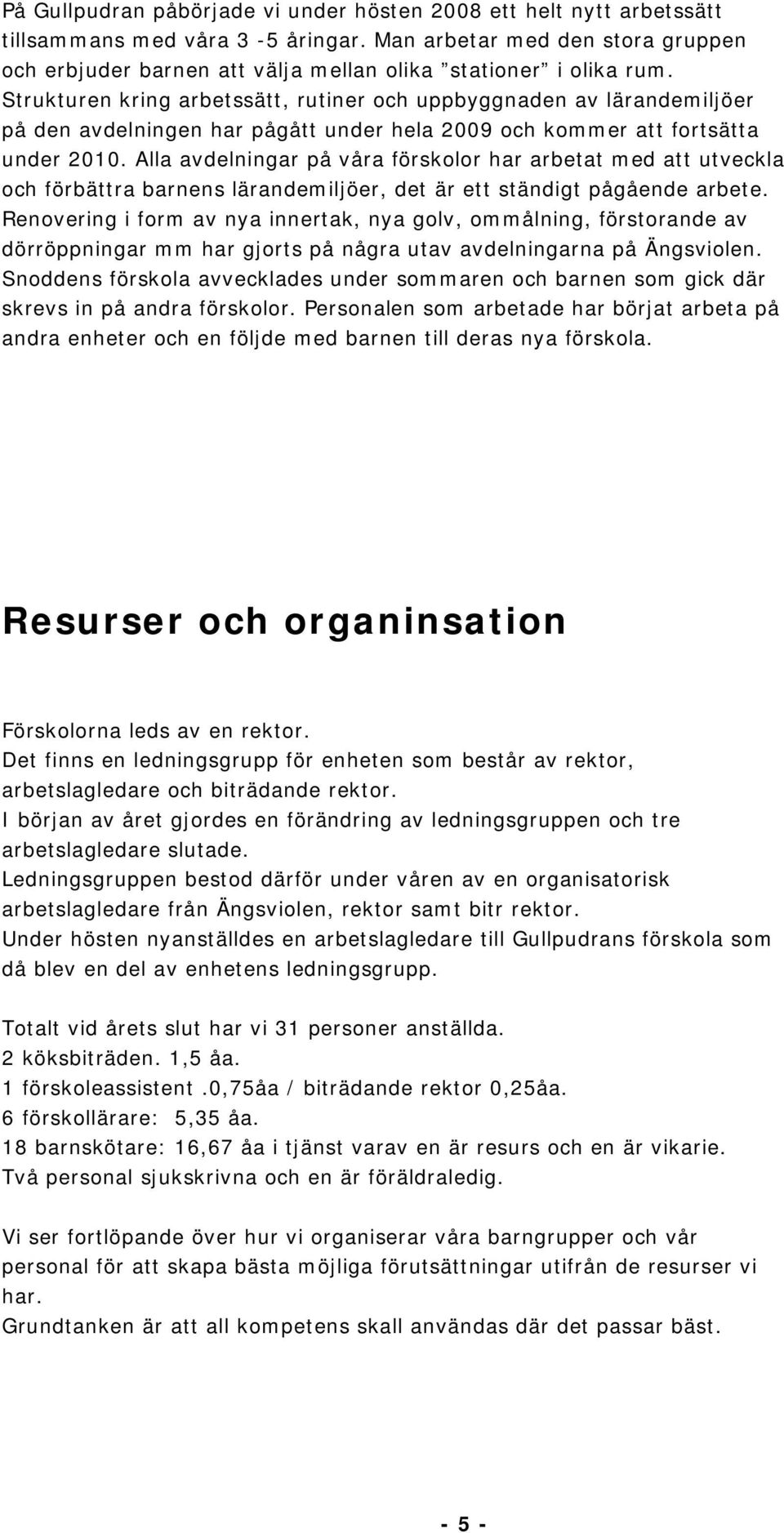 På Gullpudran påbörjade vi under hösten 2008 ett helt nytt arbetssätt tillsammans med våra 3 -5 åringar. Man arbetar med den stora gruppen och erbjuder barnen att välja mellan olika ”stationer” i olika rum. Strukturen kring arbetssätt, rutiner och uppbyggnaden av lärandemiljöer på den avdelningen har pågått under hela 2009 och kommer att fortsätta under 2010. Alla avdelningar på våra förskolor har arbetat med att utveckla och förbättra barnens lärandemiljöer, det är ett ständigt pågående arbete. Renovering i form av nya innertak, nya golv, ommålning, förstorande av dörröppningar mm har gjorts på några utav avdelningarna på Ängsviolen. Snoddens förskola avvecklades under sommaren och barnen som gick där skrevs in på andra förskolor. Personalen som arbetade har börjat arbeta på andra enheter och en följde med barnen till deras nya förskola.

Resurser och organinsation

Förskolorna leds av en rektor.
Det finns en ledningsgrupp för enheten som består av rektor, arbetslagledare och biträdande rektor.
I början av året gjordes en förändring av ledningsgruppen och tre arbetslagledare slutade.
Ledningsgruppen bestod därför under våren av en organisatorisk arbetslagledare från Ängsviolen, rektor samt bitr rektor.
Under hösten nyanställdes en arbetslagledare till Gullpudrans förskola som då blev en del av enhetens ledningsgrupp.

Totalt vid årets slut har vi 31 personer anställda.
2 köksbiträden. 1,5 åa.
1 förskoleassistent .0,75åa / biträdande rektor 0,25åa.
6 förskollärare: 5,35 åa.
18 barnskötare: 16,67 åa i tjänst varav en är resurs och en är vikarie.
Två personal sjukskrivna och en är föräldraledig.

Vi ser fortlöpande över hur vi organiserar våra barngrupper och vår personal för att skapa bästa möjliga förutsättningar utifrån de resurser vi har.
Grundtanken är att all kompetens skall användas där det passar bäst.

- 5 -